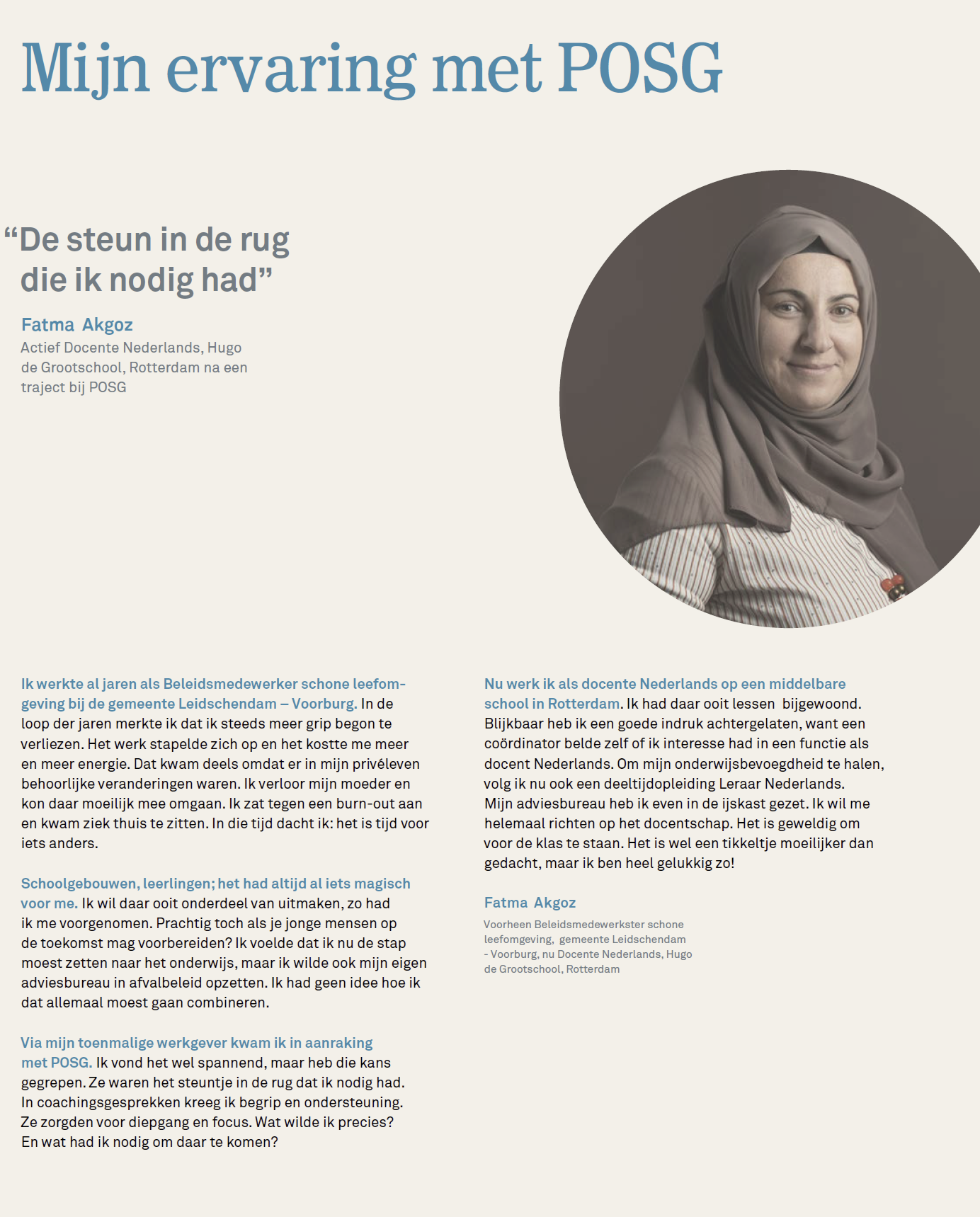 Mijn ervaring met POSG

“De steun in de rug die ik nodig had”

Fatma Akgoz
Actief Docente Nederlands, Hugo de Grootschool, Rotterdam na een traject bij POSG

Ik werkte al jaren als Beleidsmedewerker schone leefomgeving bij de gemeente Leidschendam – Voorburg. In de loop der jaren merkte ik dat ik steeds meer grip begon te verliezen. Het werk stapelde zich op en het kostte me meer en meer energie. Dat kwam deels omdat er in mijn privéleven behoorlijke veranderingen waren. Ik verloor mijn moeder en kon daar moeilijk mee omgaan. Ik zat tegen een burn-out aan en kwam ziek thuis te zitten. In die tijd dacht ik: het is tijd voor iets anders.

Schoolgebouwen, leerlingen; het had altijd al iets magisch voor me. Ik wil daar ooit onderdeel van uitmaken, zo had ik me voorgenomen. Prachtig toch als je jonge mensen op de toekomst mag voorbereiden? Ik voelde dat ik nu de stap moest zetten naar het onderwijs, maar ik wilde ook mijn eigen adviesbureau in afvalbeleid opzetten. Ik had geen idee hoe ik dat allemaal moest gaan combineren.

Via mijn toenmalige werkgever kwam ik in aanraking met POSG. Ik vond het wel spannend, maar heb die kans gegrepen. Ze waren het steuntje in de rug dat ik nodig had. In coachingsgesprekken kreeg ik begrip en ondersteuning. Ze zorgden voor diepgang en focus. Wat wilde ik precies? En wat had ik nodig om daar te komen?

Nu werk ik als docente Nederlands op een middelbare school in Rotterdam. Ik had daar ooit lessen bijgewoond. Blijkbaar heb ik een goede indruk achtergelaten, want een coördinator belde zelf of ik interesse had in een functie als docent Nederlands. Om mijn onderwijsbevoegdheid te halen, volg ik nu ook een deeltijdopleiding Leraar Nederlands. Mijn adviesbureau heb ik even in de ijskast gezet. Ik wil me helemaal richten op het docentschap. Het is geweldig om voor de klas te staan. Het is wel een tikkeltje moeilijker dan gedacht, maar ik ben heel gelukkig zo!

Fatma Akgoz
Voorheen Beleidsmedewerkster schone leefomgeving, gemeente Leidschendam - Voorburg, nu Docente Nederlands, Hugo de Grootschool, Rotterdam